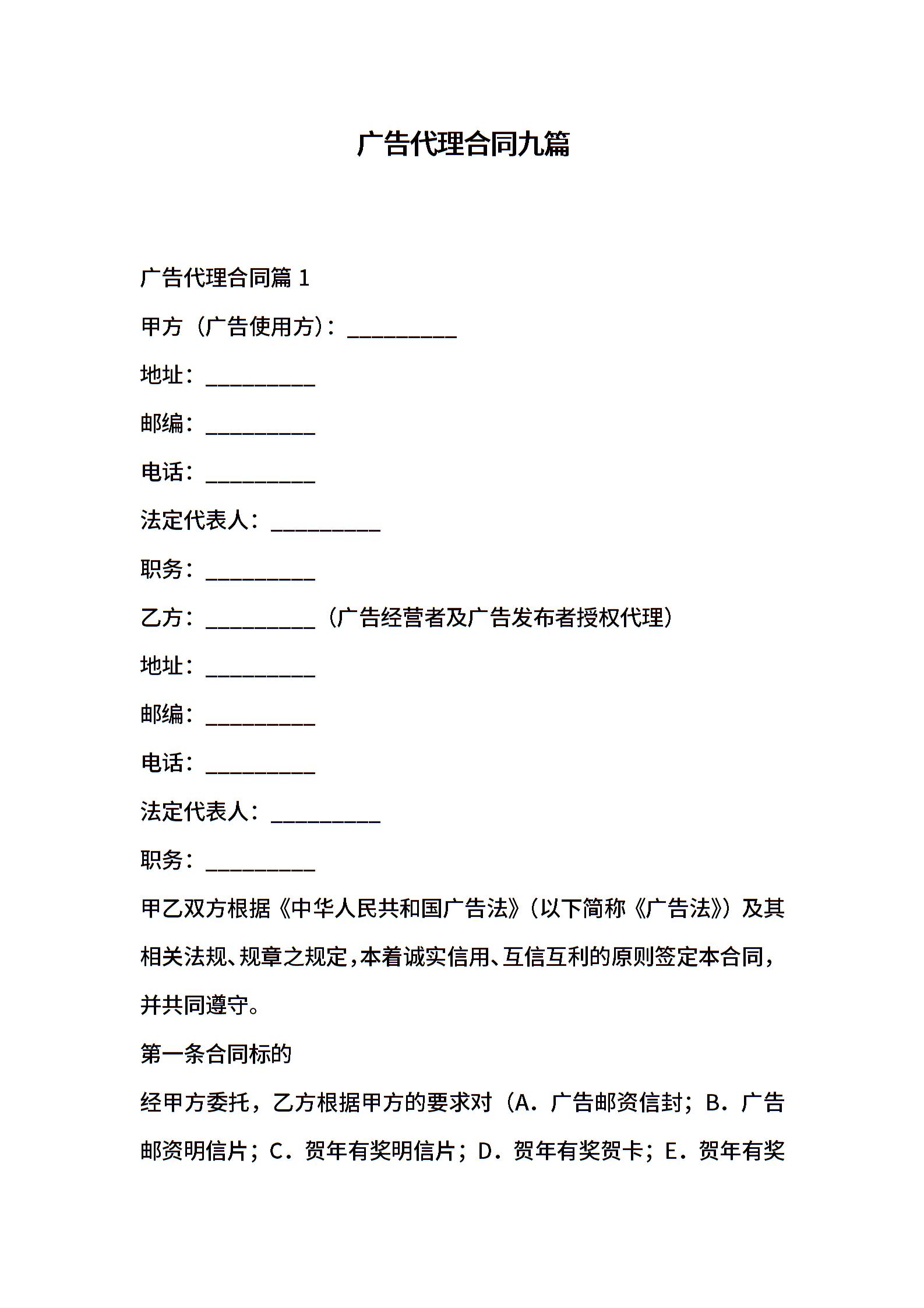 广告代理合同九篇

广告代理合同篇 1

甲方（广告使用方）：__________

地址：__________

邮编：__________

电话：__________

法定代表人：__________

职务：__________

乙方：__________（广告经营者及广告发布者授权代理）

地址：__________

邮编：__________

电话：__________

法定代表人：__________

职务：__________

甲乙双方根据《中华人民共和国广告法》（以下简称《广告法》）及其相关法规、规章之规定，本着诚实信用、互信互利的原则签定本合同，并共同遵守。

第一条合同标的

经甲方委托，乙方根据甲方的要求对（A．广告邮资信封；B．广告邮资明信片；C．贺年有奖明信片；D．贺年有奖贺卡；E．贺年有奖